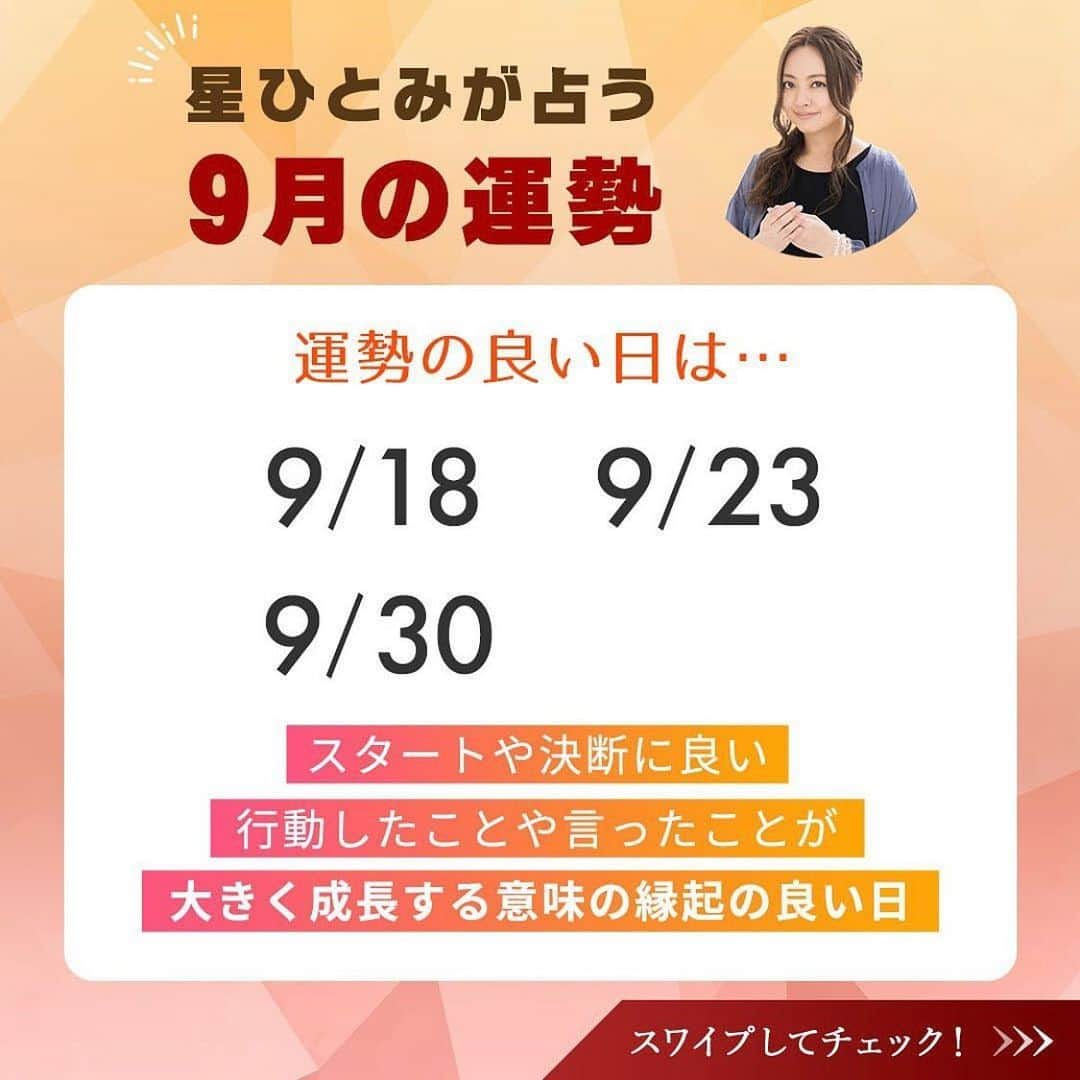 星ひとみが占う
9月の運勢

運勢の良い日は…

9/18　9/23
9/30

スタートや決断に良い
行動したことや言ったことが
大きく成長する意味の縁起の良い日

スワイプしてチェック！ >>>